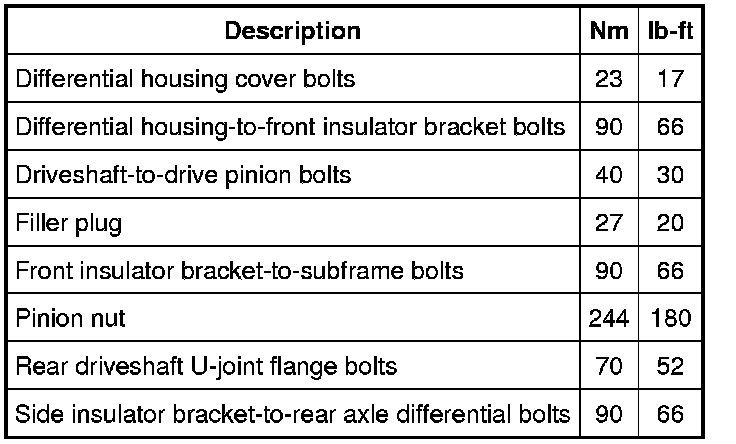 | Description | Nm | lb-ft |
|---|---|---|
| Differential housing cover bolts | 23 | 17 |
| Differential housing-to-front insulator bracket bolts | 90 | 66 |
| Driveshaft-to-drive pinion bolts | 40 | 30 |
| Filler plug | 27 | 20 |
| Front insulator bracket-to-subframe bolts | 90 | 66 |
| Pinion nut | 244 | 180 |
| Rear driveshaft U-joint flange bolts | 70 | 52 |
| Side insulator bracket-to-rear axle differential bolts | 90 | 66 |